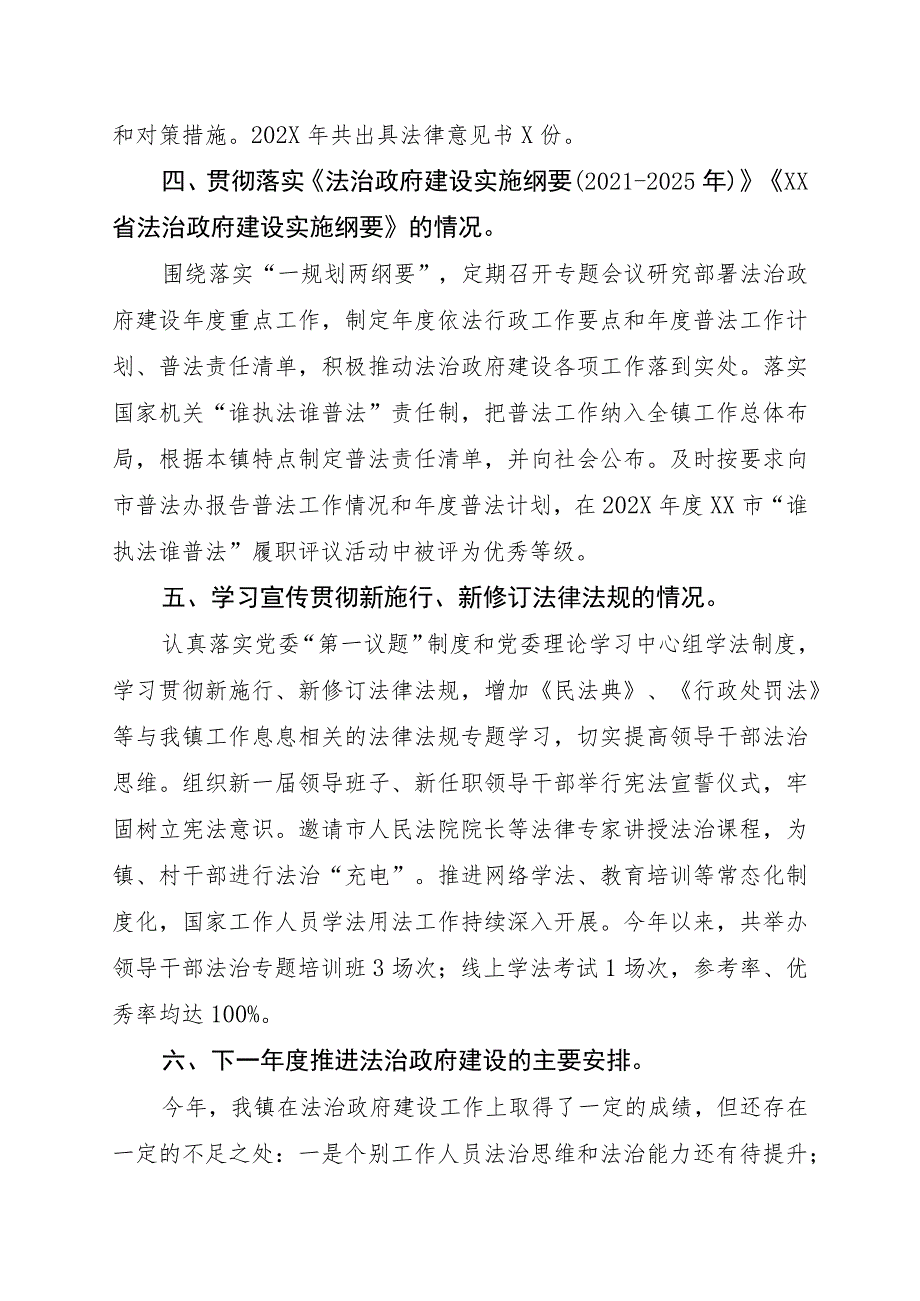 和对策措施。202X年共出具法律意见书X份。

四、贯彻落实《法治政府建设实施纲要(2021-2025年)》《XX省法治政府建设实施纲要》的情况。

围绕落实“一规划两纲要”，定期召开专题会议研究部署法治政府建设年度重点工作，制定年度依法行政工作要点和年度普法工作计划、普法责任清单，积极推动法治政府建设各项工作落到实处。落实国家机关“谁执法谁普法”责任制，把普法工作纳入全镇工作总体布局，根据本镇特点制定普法责任清单，并向社会公布。及时按要求向市普法办报告普法工作情况和年度普法计划，在202X年度XX市“谁执法谁普法”履职评议活动中被评为优秀等级。

五、学习宣传贯彻新施行、新修订法律法规的情况。

认真落实党委“第一议题”制度和党委理论学习中心组学法制度，学习贯彻新施行、新修订法律法规，增加《民法典》、《行政处罚法》等与我镇工作息息相关的法律法规专题学习，切实提高领导干部法治思维。组织新一届领导班子、新任职领导干部举行宪法宣誓仪式，牢固树立宪法意识。邀请市人民法院院长等法律专家讲授法治课程，为镇、村干部进行法治“充电”。推进网络学法、教育培训等常态化制度化，国家工作人员学法用法工作持续深入开展。今年以来，共举办领导干部法治专题培训班3场次；线上学法考试1场次，参考率、优秀率均达100%。

六、下一年度推进法治政府建设的主要安排。

今年，我镇在法治政府建设工作上取得了一定的成绩，但还存在一定的不足之处：一是个别工作人员法治思维和法治能力还有待提升；